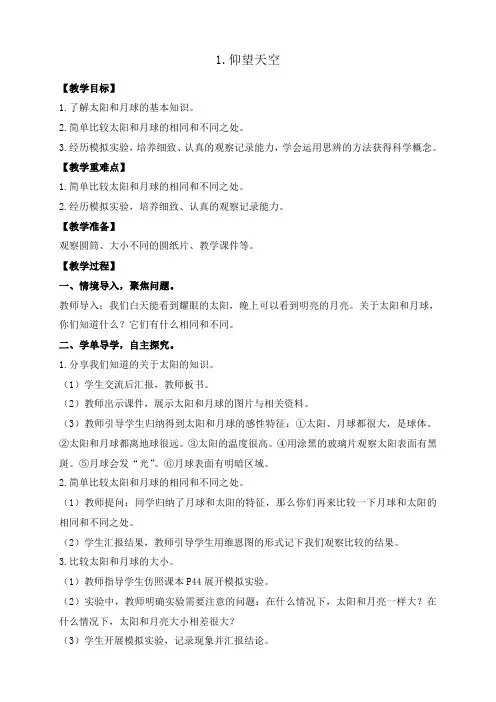 1. 仰望天空

【教学目标】

1. 了解太阳和月球的基本知识。

2. 简单比较太阳和月球的相同和不同之处。

3. 经历模拟实验，培养细致、认真的观察记录能力，学会运用思辨的方法获得科学概念。

【教学重难点】

1. 简单比较太阳和月球的相同和不同之处。

2. 经历模拟实验，培养细致、认真的观察记录能力。

【教学准备】

观察圆筒、大小不同的圆纸片、教学课件等。

【教学过程】

一、情境导入，聚焦问题。

教师导入：我们白天能看到耀眼的太阳，晚上可以看到明亮的月亮。关于太阳和月球，你们知道什么？它们有什么相同和不同。

二、学单导学，自主探究。

1. 分享我们知道的关于太阳的知识。

（1）学生交流后汇报，教师板书。

（2）教师出示课件，展示太阳和月球的图片与相关资料。

（3）教师引导学生归纳得到太阳和月球的感性特征：①太阳、月球都很大，是球体。②太阳和月球都离地球很远。③太阳的温度很高。④用涂黑的玻璃片观察太阳表面有黑斑。⑤月球会发“光”。⑥月球表面有明暗区域。

2. 简单比较太阳和月球的相同和不同之处。

（1）教师提问：同学归纳了月球和太阳的特征，那么你们再来比较一下月球和太阳的相同和不同之处。

（2）学生汇报结果，教师引导学生用维恩图的形式记下我们观察比较的结果。

3. 比较太阳和月球的大小。

（1）教师指导学生仿照课本 P44 展开模拟实验。

（2）实验中，教师明确实验需要注意的问题：在什么情况下，太阳和月亮一样大？在什么情况下，太阳和月亮大小相差很大？

（3）学生开展模拟实验，记录现象并汇报结论。